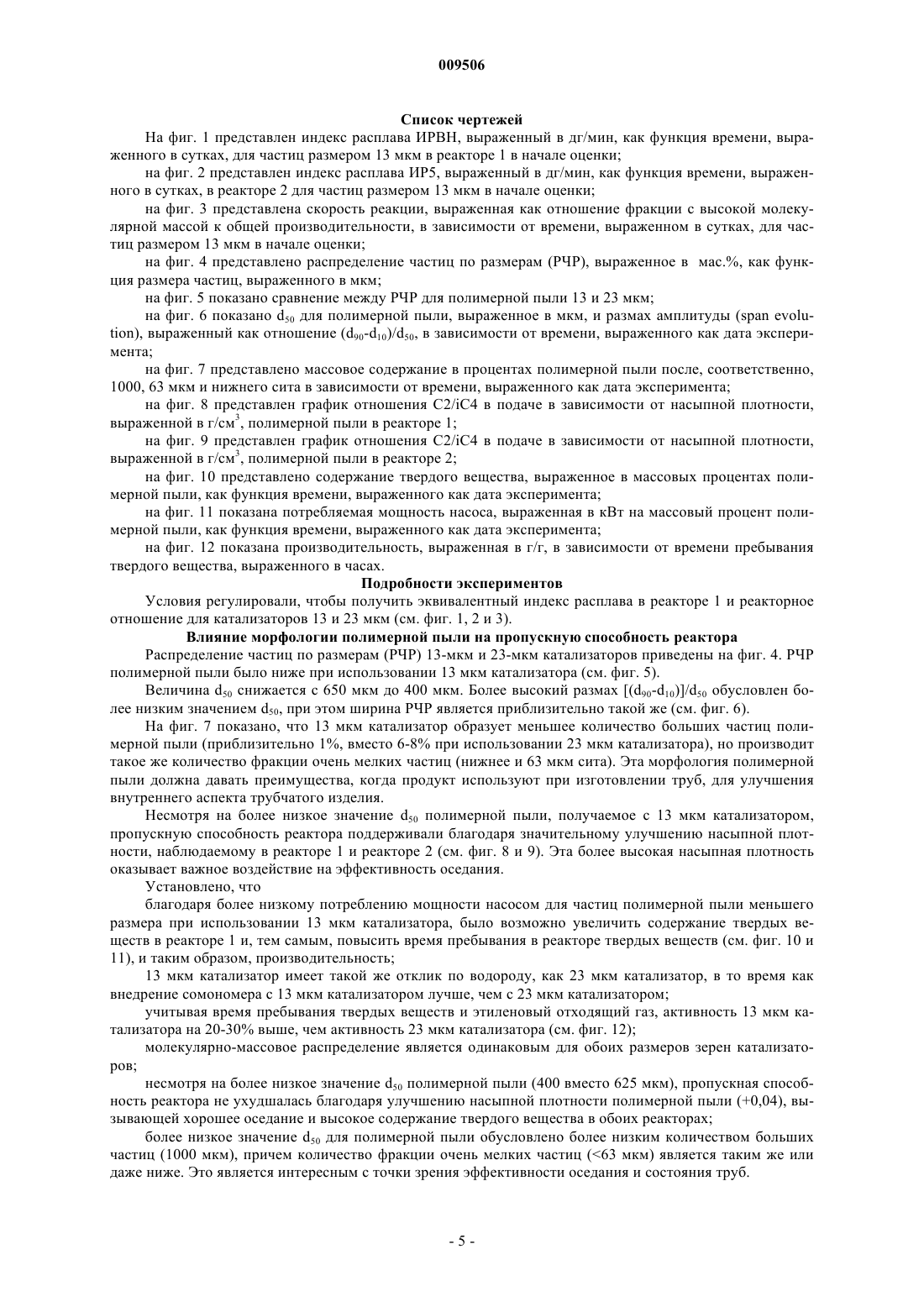 009506

Список чертежей

На фиг. 1 представлен индекс расплава ИРВН, выраженный в дг/мин, как функция времени, выраженного в сутках, для частиц размером 13 мкм в реакторе 1 в начале оценки;

на фиг. 2 представлен индекс расплава ИР5, выраженный в дг/мин, как функция времени, выраженного в сутках, в реакторе 2 для частиц размером 13 мкм в начале оценки;

на фиг. 3 представлена скорость реакции, выраженная как отношение фракции с высокой молекулярной массой к общей производительности, в зависимости от времени, выраженном в сутках, для частиц размером 13 мкм в начале оценки;

на фиг. 4 представлено распределение частиц по размерам (РЧР), выраженное в мас.%, как функция размера частиц, выраженного в мкм;

на фиг. 5 показано сравнение между РЧР для полимерной пыли 13 и 23 мкм;

на фиг. 6 показано $d_{50}$ для полимерной пыли, выраженное в мкм, и размах амплитуды (span evolution), выраженный как отношение $(d_{90}-d_{10})/d_{50}$, в зависимости от времени, выраженного как дата эксперимента;

на фиг. 7 представлено массовое содержание в процентах полимерной пыли после, соответственно, 1000, 63 мкм и нижнего сита в зависимости от времени, выраженного как дата эксперимента;

на фиг. 8 представлен график отношения C2/iC4 в подаче в зависимости от насыпной плотности, выраженной в г/см$^3$, полимерной пыли в реакторе 1;

на фиг. 9 представлен график отношения C2/iC4 в подаче в зависимости от насыпной плотности, выраженной в г/см$^3$, полимерной пыли в реакторе 2;

на фиг. 10 представлено содержание твердого вещества, выраженное в массовых процентах полимерной пыли, как функция времени, выраженного как дата эксперимента;

на фиг. 11 показана потребляемая мощность насоса, выраженная в кВт на массовый процент полимерной пыли, как функция времени, выраженного как дата эксперимента;

на фиг. 12 показана производительность, выраженная в г/г, в зависимости от времени пребывания твердого вещества, выраженного в часах.

Подробности экспериментов

Условия регулировали, чтобы получить эквивалентный индекс расплава в реакторе 1 и реакторное отношение для катализаторов 13 и 23 мкм (см. фиг. 1, 2 и 3).

Влияние морфологии полимерной пыли на пропускную способность реактора

Распределение частиц по размерам (РЧР) 13-мкм и 23-мкм катализаторов приведены на фиг. 4. РЧР полимерной пыли было ниже при использовании 13 мкм катализатора (см. фиг. 5).

Величина $d_{50}$ снижается с 650 мкм до 400 мкм. Более высокий размах $[(d_{90}-d_{10})]/d_{50}$ обусловлен более низким значением $d_{50}$, при этом ширина РЧР является приблизительно такой же (см. фиг. 6).

На фиг. 7 показано, что 13 мкм катализатор образует меньшее количество больших частиц полимерной пыли (приблизительно 1%, вместо 6-8% при использовании 23 мкм катализатора), но производит такое же количество фракции очень мелких частиц (нижнее и 63 мкм сита). Эта морфология полимерной пыли должна давать преимущества, когда продукт используют при изготовлении труб, для улучшения внутреннего аспекта трубчатого изделия.

Несмотря на более низкое значение $d_{50}$ полимерной пыли, получаемое с 13 мкм катализатором, пропускную способность реактора поддерживали благодаря значительному улучшению насыпной плотности, наблюдаемому в реакторе 1 и реакторе 2 (см. фиг. 8 и 9). Эта более высокая насыпная плотность оказывает важное воздействие на эффективность оседания.

Установлено, что

благодаря более низкому потреблению мощности насосом для частиц полимерной пыли меньшего размера при использовании 13 мкм катализатора, было возможно увеличить содержание твердых веществ в реакторе 1 и, тем самым, повысить время пребывания в реакторе твердых веществ (см. фиг. 10 и 11), и таким образом, производительность;

13 мкм катализатор имеет такой же отклик по водороду, как 23 мкм катализатор, в то время как внедрение сомономера с 13 мкм катализатором лучше, чем с 23 мкм катализатором;

учитывая время пребывания твердых веществ и этиленовый отходящий газ, активность 13 мкм катализатора на 20-30% выше, чем активность 23 мкм катализатора (см. фиг. 12);

молекулярно-массовое распределение является одинаковым для обоих размеров зерен катализаторов;

несмотря на более низкое значение $d_{50}$ полимерной пыли (400 вместо 625 мкм), пропускная способность реактора не ухудшалась благодаря улучшению насыпной плотности полимерной пыли (+0,04), вызывающей хорошее оседание и высокое содержание твердого вещества в обоих реакторах;

более низкое значение $d_{50}$ для полимерной пыли обусловлено более низким количеством больших частиц (1000 мкм), причем количество фракции очень мелких частиц (<63 мкм) является таким же или даже ниже. Это является интересным с точки зрения эффективности оседания и состояния труб.

- 5 -